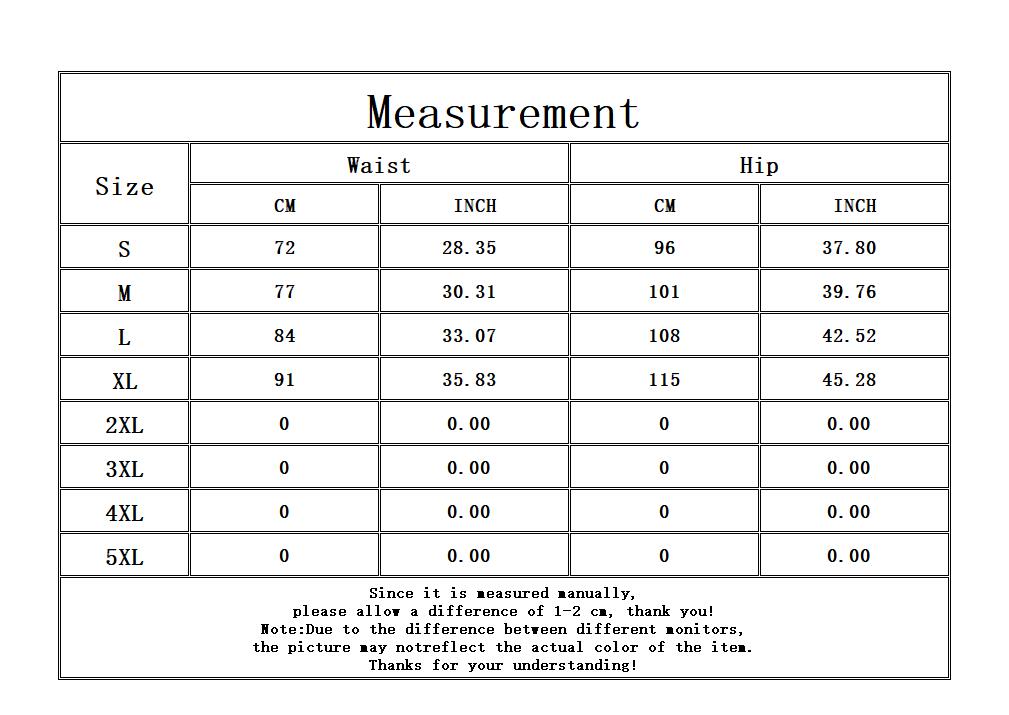 Measurement

| Size | Waist CM | Waist INCH | Hip CM | Hip INCH |
|---|---|---|---|---|
| S | 72 | 28.35 | 96 | 37.80 |
| M | 77 | 30.31 | 101 | 39.76 |
| L | 84 | 33.07 | 108 | 42.52 |
| XL | 91 | 35.83 | 115 | 45.28 |
| 2XL | 0 | 0.00 | 0 | 0.00 |
| 3XL | 0 | 0.00 | 0 | 0.00 |
| 4XL | 0 | 0.00 | 0 | 0.00 |
| 5XL | 0 | 0.00 | 0 | 0.00 |

Since it is measured manually,
please allow a difference of 1-2 cm, thank you!
Note:Due to the difference between different monitors,
the picture may notreflect the actual color of the item.
Thanks for your understanding!